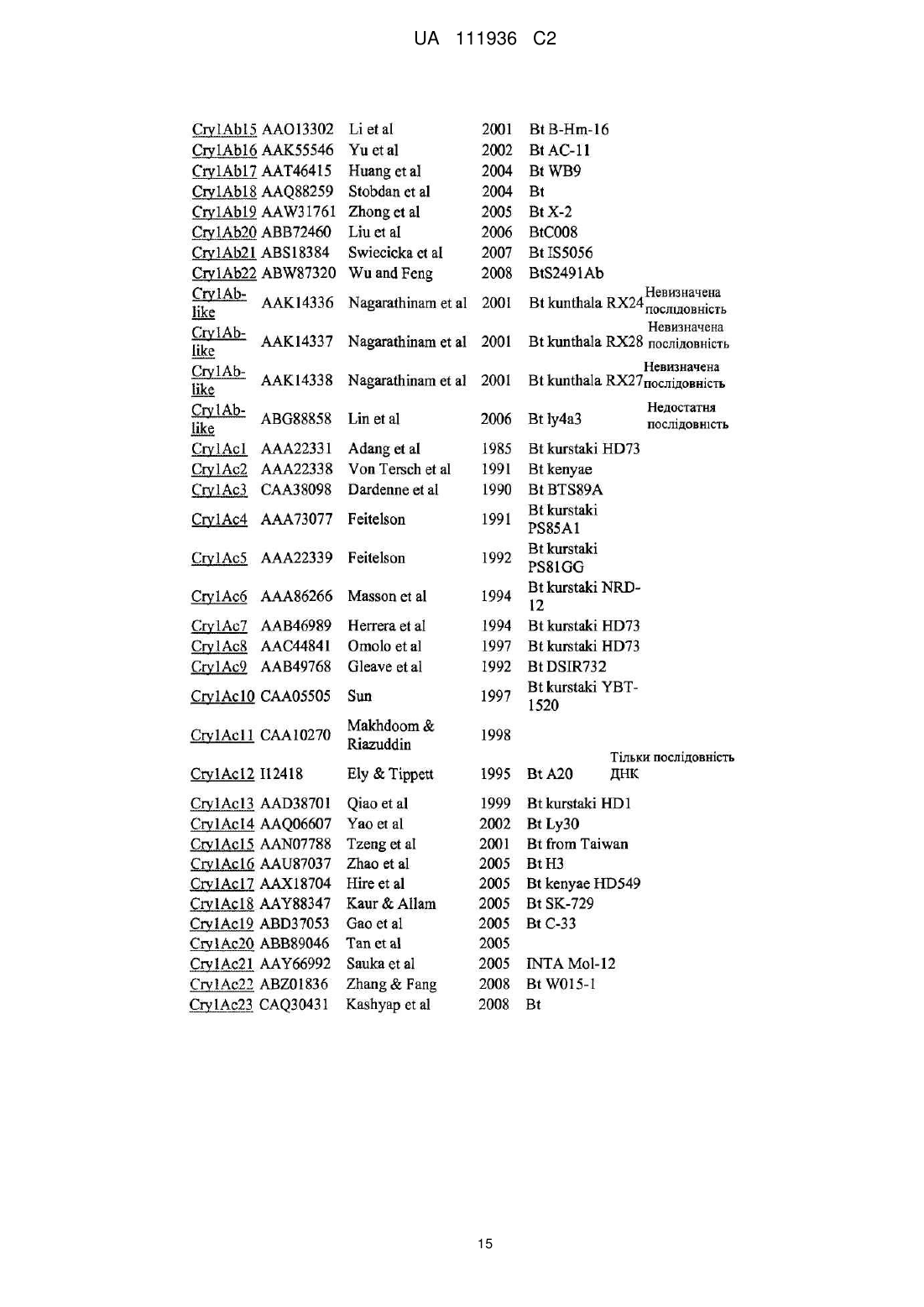 UA 111936 C2

| | | | | | |
|---|---|---|---|---|---|
| Cry1Ab15 | AAO13302 | Li et al | 2001 | Bt B-Hm-16 | |
| Cry1Ab16 | AAK55546 | Yu et al | 2002 | Bt AC-11 | |
| Cry1Ab17 | AAT46415 | Huang et al | 2004 | Bt WB9 | |
| Cry1Ab18 | AAQ88259 | Stobdan et al | 2004 | Bt | |
| Cry1Ab19 | AAW31761 | Zhong et al | 2005 | Bt X-2 | |
| Cry1Ab20 | ABB72460 | Liu et al | 2006 | BtC008 | |
| Cry1Ab21 | ABS18384 | Swiecicka et al | 2007 | Bt IS5056 | |
| Cry1Ab22 | ABW87320 | Wu and Feng | 2008 | BtS2491Ab | |
| Cry1Ab-like | AAK14336 | Nagarathinam et al | 2001 | Bt kunthala RX24 | Невизначена послідовність |
| Cry1Ab-like | AAK14337 | Nagarathinam et al | 2001 | Bt kunthala RX28 | Невизначена послідовність |
| Cry1Ab-like | AAK14338 | Nagarathinam et al | 2001 | Bt kunthala RX27 | Невизначена послідовність |
| Cry1Ab-like | ABG88858 | Lin et al | 2006 | Bt ly4a3 | Недостатня послідовність |
| Cry1Ac1 | AAA22331 | Adang et al | 1985 | Bt kurstaki HD73 | |
| Cry1Ac2 | AAA22338 | Von Tersch et al | 1991 | Bt kenyae | |
| Cry1Ac3 | CAA38098 | Dardenne et al | 1990 | Bt BTS89A | |
| Cry1Ac4 | AAA73077 | Feitelson | 1991 | Bt kurstaki PS85A1 | |
| Cry1Ac5 | AAA22339 | Feitelson | 1992 | Bt kurstaki PS81GG | |
| Cry1Ac6 | AAA86266 | Masson et al | 1994 | Bt kurstaki NRD-12 | |
| Cry1Ac7 | AAB46989 | Herrera et al | 1994 | Bt kurstaki HD73 | |
| Cry1Ac8 | AAC44841 | Omolo et al | 1997 | Bt kurstaki HD73 | |
| Cry1Ac9 | AAB49768 | Gleave et al | 1992 | Bt DSIR732 | |
| Cry1Ac10 | CAA05505 | Sun | 1997 | Bt kurstaki YBT-1520 | |
| Cry1Ac11 | CAA10270 | Makhdoom & Riazuddin | 1998 | | |
| Cry1Ac12 | I12418 | Ely & Tippett | 1995 | Bt A20 | Тільки послідовність ДНК |
| Cry1Ac13 | AAD38701 | Qiao et al | 1999 | Bt kurstaki HD1 | |
| Cry1Ac14 | AAQ06607 | Yao et al | 2002 | Bt Ly30 | |
| Cry1Ac15 | AAN07788 | Tzeng et al | 2001 | Bt from Taiwan | |
| Cry1Ac16 | AAU87037 | Zhao et al | 2005 | Bt H3 | |
| Cry1Ac17 | AAX18704 | Hire et al | 2005 | Bt kenyae HD549 | |
| Cry1Ac18 | AAY88347 | Kaur & Allam | 2005 | Bt SK-729 | |
| Cry1Ac19 | ABD37053 | Gao et al | 2005 | Bt C-33 | |
| Cry1Ac20 | ABB89046 | Tan et al | 2005 | | |
| Cry1Ac21 | AAY66992 | Sauka et al | 2005 | INTA Mol-12 | |
| Cry1Ac22 | ABZ01836 | Zhang & Fang | 2008 | Bt W015-1 | |
| Cry1Ac23 | CAQ30431 | Kashyap et al | 2008 | Bt | |

15